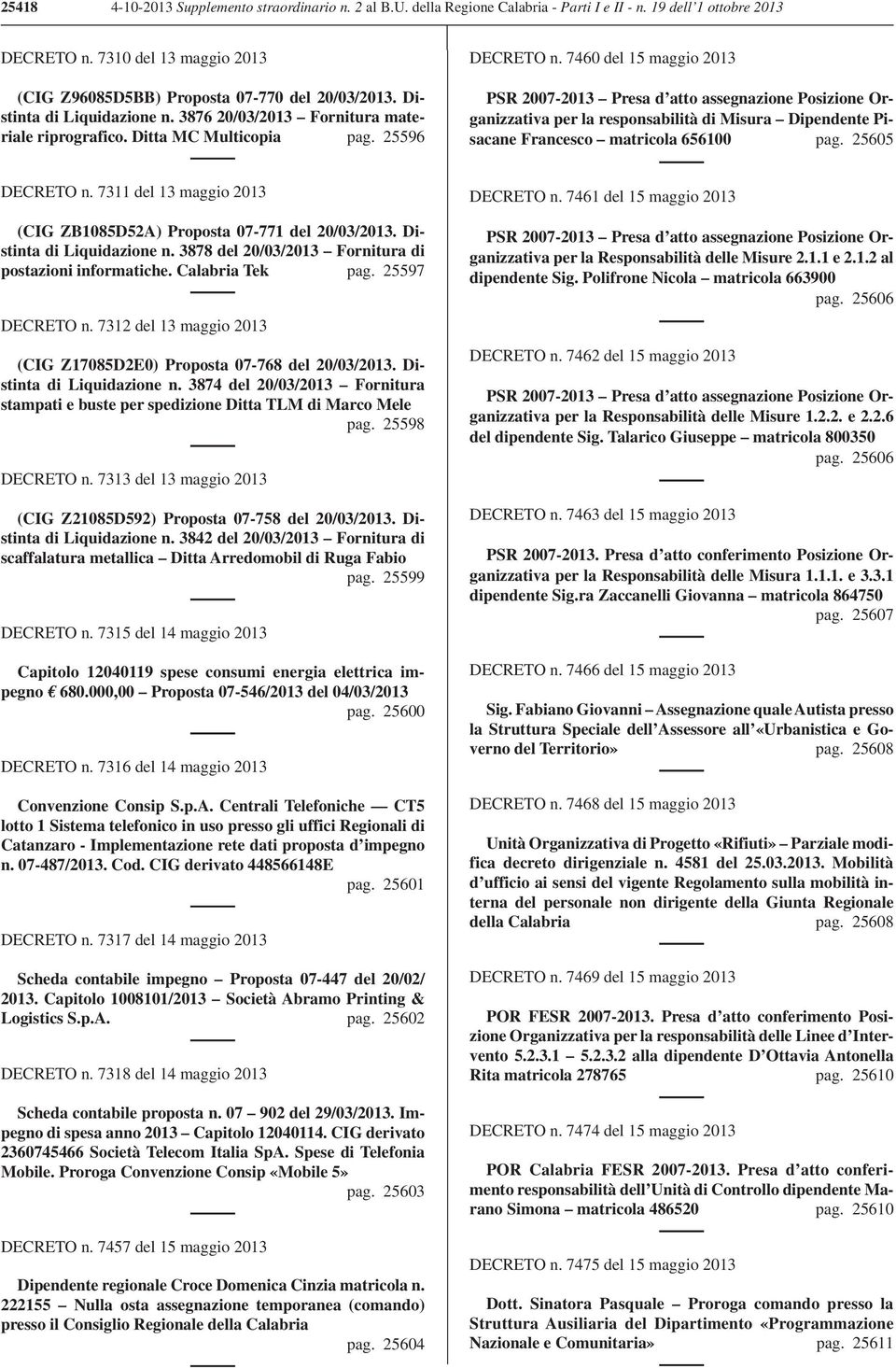 25418 4-10-2013 Supplemento straordinario n. 2 al B.U. della Regione Calabria - Parti I e II - n. 19 dell'1 ottobre 2013

DECRETO n. 7310 del 13 maggio 2013

(CIG Z96085D5BB) Proposta 07-770 del 20/03/2013. Distinta di Liquidazione n. 3876 20/03/2013 – Fornitura materiale riprografico. Ditta MC Multicopia pag. 25596

DECRETO n. 7311 del 13 maggio 2013

(CIG ZB1085D52A) Proposta 07-771 del 20/03/2013. Distinta di Liquidazione n. 3878 del 20/03/2013 – Fornitura di postazioni informatiche. Calabria Tek pag. 25597

DECRETO n. 7312 del 13 maggio 2013

(CIG Z17085D2E0) Proposta 07-768 del 20/03/2013. Distinta di Liquidazione n. 3874 del 20/03/2013 – Fornitura stampati e buste per spedizione Ditta TLM di Marco Mele pag. 25598

DECRETO n. 7313 del 13 maggio 2013

(CIG Z21085D592) Proposta 07-758 del 20/03/2013. Distinta di Liquidazione n. 3842 del 20/03/2013 – Fornitura di scaffalatura metallica – Ditta Arredomobil di Ruga Fabio pag. 25599

DECRETO n. 7315 del 14 maggio 2013

Capitolo 12040119 spese consumi energia elettrica impegno € 680.000,00 – Proposta 07-546/2013 del 04/03/2013 pag. 25600

DECRETO n. 7316 del 14 maggio 2013

Convenzione Consip S.p.A. Centrali Telefoniche — CT5 lotto 1 Sistema telefonico in uso presso gli uffici Regionali di Catanzaro - Implementazione rete dati proposta d'impegno n. 07-487/2013. Cod. CIG derivato 448566148E pag. 25601

DECRETO n. 7317 del 14 maggio 2013

Scheda contabile impegno – Proposta 07-447 del 20/02/2013. Capitolo 1008101/2013 – Società Abramo Printing & Logistics S.p.A. pag. 25602

DECRETO n. 7318 del 14 maggio 2013

Scheda contabile proposta n. 07 – 902 del 29/03/2013. Impegno di spesa anno 2013 – Capitolo 12040114. CIG derivato 2360745466 Società Telecom Italia SpA. Spese di Telefonia Mobile. Proroga Convenzione Consip «Mobile 5» pag. 25603

DECRETO n. 7457 del 15 maggio 2013

Dipendente regionale Croce Domenica Cinzia matricola n. 222155 – Nulla osta assegnazione temporanea (comando) presso il Consiglio Regionale della Calabria pag. 25604

DECRETO n. 7460 del 15 maggio 2013

PSR 2007-2013 – Presa d'atto assegnazione Posizione Organizzativa per la responsabilità di Misura – Dipendente Pisacane Francesco – matricola 656100 pag. 25605

DECRETO n. 7461 del 15 maggio 2013

PSR 2007-2013 – Presa d'atto assegnazione Posizione Organizzativa per la Responsabilità delle Misure 2.1.1 e 2.1.2 al dipendente Sig. Polifrone Nicola – matricola 663900 pag. 25606

DECRETO n. 7462 del 15 maggio 2013

PSR 2007-2013 – Presa d'atto assegnazione Posizione Organizzativa per la Responsabilità delle Misure 1.2.2. e 2.2.6 del dipendente Sig. Talarico Giuseppe – matricola 800350 pag. 25606

DECRETO n. 7463 del 15 maggio 2013

PSR 2007-2013. Presa d'atto conferimento Posizione Organizzativa per la Responsabilità delle Misura 1.1.1. e 3.3.1 dipendente Sig.ra Zaccanelli Giovanna – matricola 864750 pag. 25607

DECRETO n. 7466 del 15 maggio 2013

Sig. Fabiano Giovanni – Assegnazione quale Autista presso la Struttura Speciale dell'Assessore all'«Urbanistica e Governo del Territorio» pag. 25608

DECRETO n. 7468 del 15 maggio 2013

Unità Organizzativa di Progetto «Rifiuti» – Parziale modifica decreto dirigenziale n. 4581 del 25.03.2013. Mobilità d'ufficio ai sensi del vigente Regolamento sulla mobilità interna del personale non dirigente della Giunta Regionale della Calabria pag. 25608

DECRETO n. 7469 del 15 maggio 2013

POR FESR 2007-2013. Presa d'atto conferimento Posizione Organizzativa per la responsabilità delle Linee d'Intervento 5.2.3.1 – 5.2.3.2 alla dipendente D'Ottavia Antonella Rita matricola 278765 pag. 25610

DECRETO n. 7474 del 15 maggio 2013

POR Calabria FESR 2007-2013. Presa d'atto conferimento responsabilità dell'Unità di Controllo dipendente Marano Simona – matricola 486520 pag. 25610

DECRETO n. 7475 del 15 maggio 2013

Dott. Sinatora Pasquale – Proroga comando presso la Struttura Ausiliaria del Dipartimento «Programmazione Nazionale e Comunitaria» pag. 25611